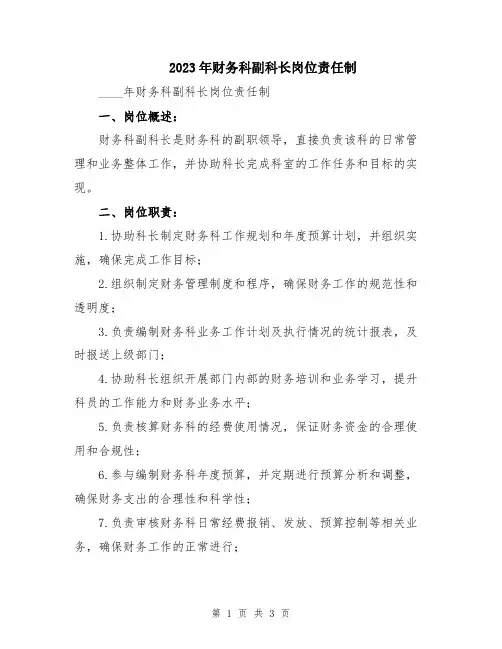 2023年财务科副科长岗位责任制

____年财务科副科长岗位责任制

一、岗位概述：

财务科副科长是财务科的副职领导，直接负责该科的日常管理和业务整体工作，并协助科长完成科室的工作任务和目标的实现。

二、岗位职责：

1.协助科长制定财务科工作规划和年度预算计划，并组织实施，确保完成工作目标；

2.组织制定财务管理制度和程序，确保财务工作的规范性和透明度；

3.负责编制财务科业务工作计划及执行情况的统计报表，及时报送上级部门；

4.协助科长组织开展部门内部的财务培训和业务学习，提升科员的工作能力和财务业务水平；

5.负责核算财务科的经费使用情况，保证财务资金的合理使用和合规性；

6.参与编制财务科年度预算，并定期进行预算分析和调整，确保财务支出的合理性和科学性；

7.负责审核财务科日常经费报销、发放、预算控制等相关业务，确保财务工作的正常进行；

第 1 页 共 3 页